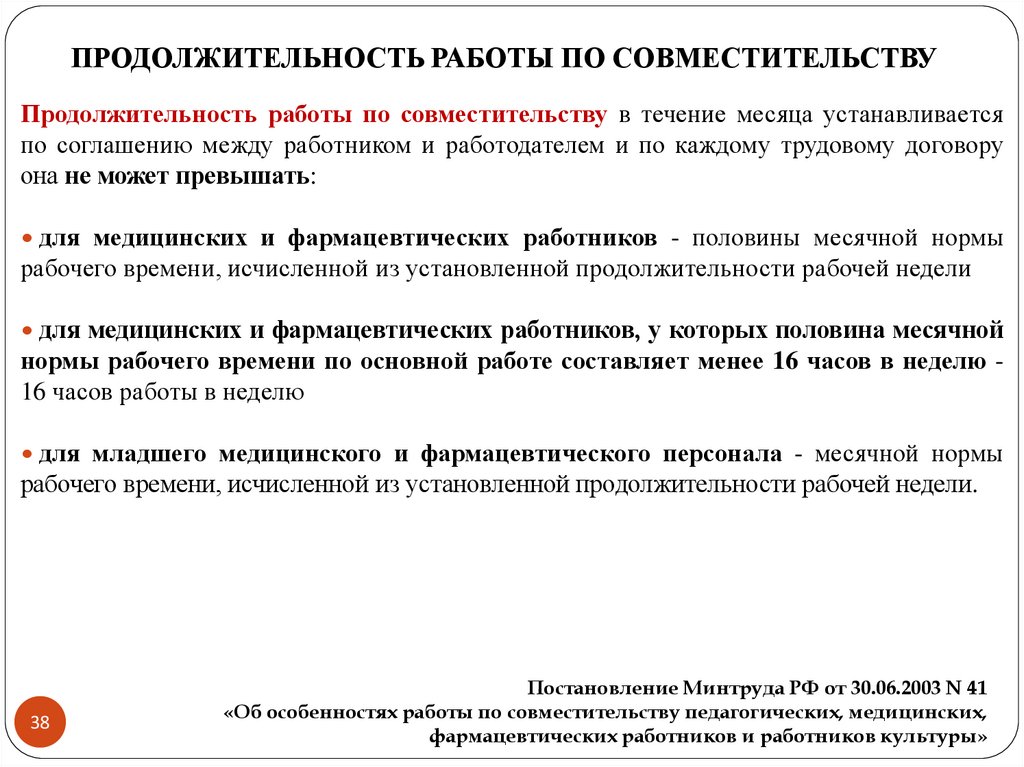 ПРОДОЛЖИТЕЛЬНОСТЬ РАБОТЫ ПО СОВМЕСТИТЕЛЬСТВУ

Продолжительность работы по совместительству в течение месяца устанавливается по соглашению между работником и работодателем и по каждому трудовому договору она не может превышать:

• для медицинских и фармацевтических работников - половины месячной нормы рабочего времени, исчисленной из установленной продолжительности рабочей недели

• для медицинских и фармацевтических работников, у которых половина месячной нормы рабочего времени по основной работе составляет менее 16 часов в неделю - 16 часов работы в неделю

• для младшего медицинского и фармацевтического персонала - месячной нормы рабочего времени, исчисленной из установленной продолжительности рабочей недели.

Постановление Минтруда РФ от 30.06.2003 N 41
«Об особенностях работы по совместительству педагогических, медицинских, фармацевтических работников и работников культуры»

38